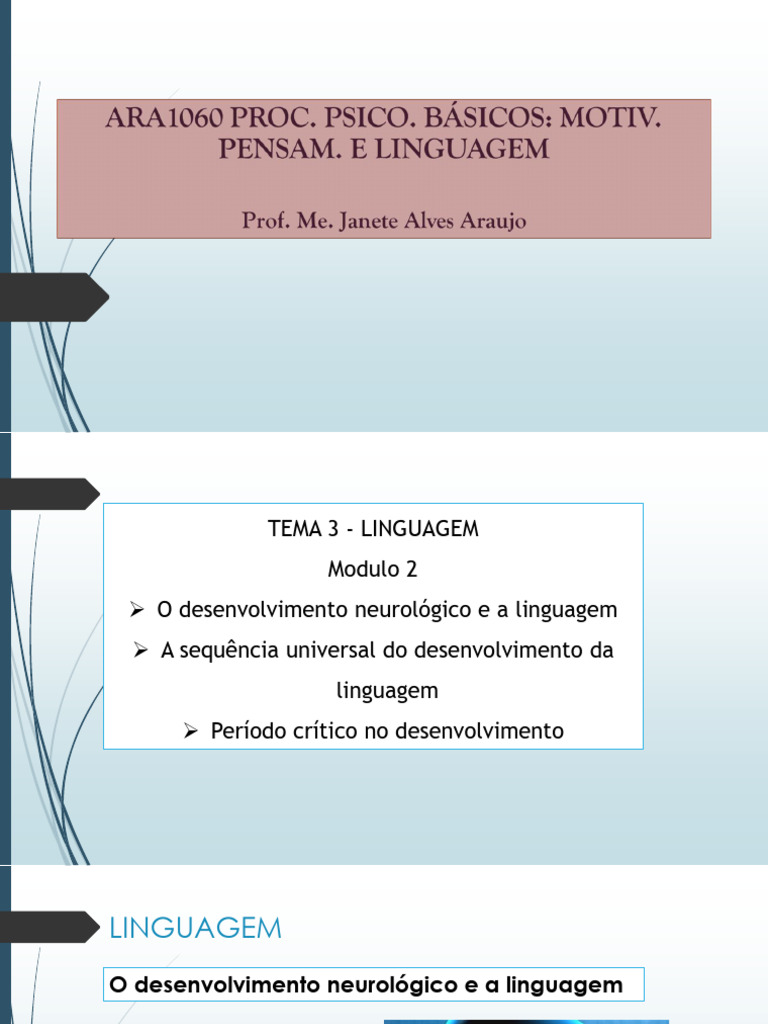 ARA1060 PROC. PSICO. BÁSICOS: MOTIV. PENSAM. E LINGUAGEM

Prof. Me. Janete Alves Araujo

TEMA 3 - LINGUAGEM

Modulo 2

➢ O desenvolvimento neurológico e a linguagem

➢ A sequência universal do desenvolvimento da linguagem

➢ Período crítico no desenvolvimento

LINGUAGEM

O desenvolvimento neurológico e a linguagem